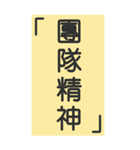 「團隊精神」